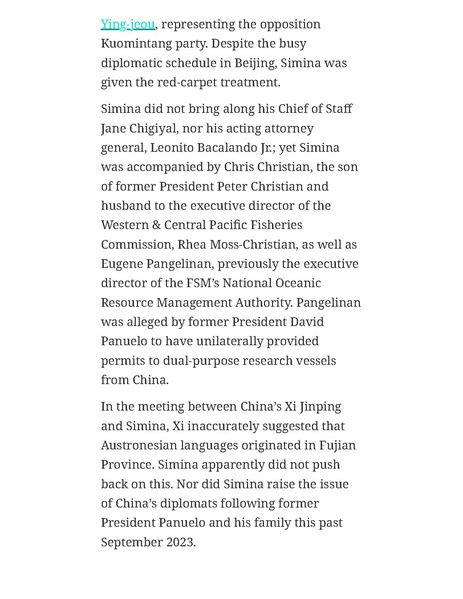 Ying-jeou, representing the opposition Kuomintang party. Despite the busy diplomatic schedule in Beijing, Simina was given the red-carpet treatment.

Simina did not bring along his Chief of Staff Jane Chigiyal, nor his acting attorney general, Leonito Bacalando Jr.; yet Simina was accompanied by Chris Christian, the son of former President Peter Christian and husband to the executive director of the Western & Central Pacific Fisheries Commission, Rhea Moss-Christian, as well as Eugene Pangelinan, previously the executive director of the FSM's National Oceanic Resource Management Authority. Pangelinan was alleged by former President David Panuelo to have unilaterally provided permits to dual-purpose research vessels from China.

In the meeting between China's Xi Jinping and Simina, Xi inaccurately suggested that Austronesian languages originated in Fujian Province. Simina apparently did not push back on this. Nor did Simina raise the issue of China's diplomats following former President Panuelo and his family this past September 2023.